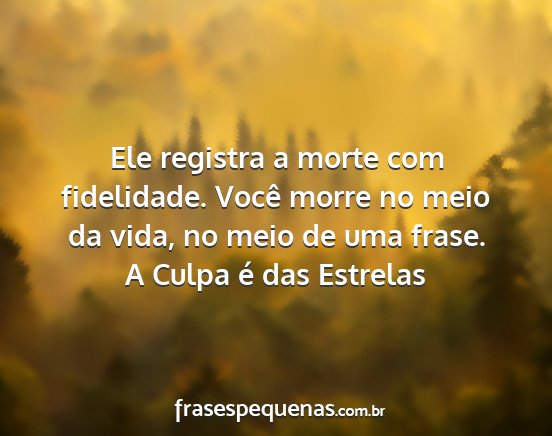 Ele registra a morte com fidelidade. Você morre no meio da vida, no meio de uma frase.
A Culpa é das Estrelas

frasespequenas.com.br